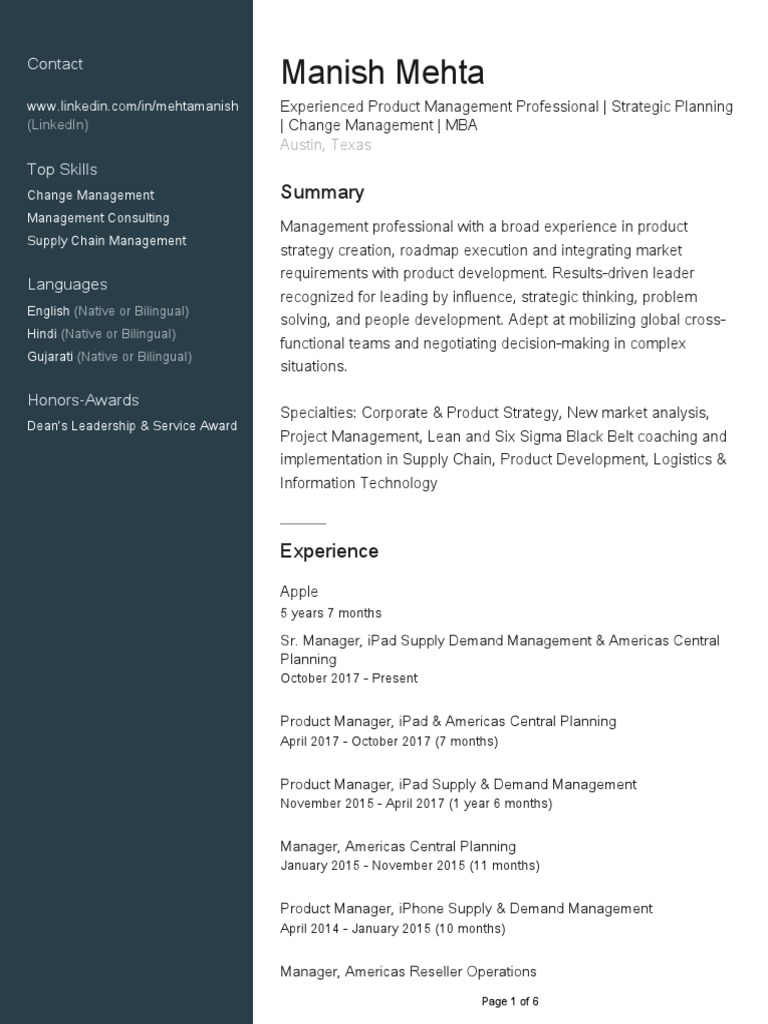 Contact

www.linkedin.com/in/mehtamanish (LinkedIn)

Top Skills

Change Management
Management Consulting
Supply Chain Management

Languages

English (Native or Bilingual)
Hindi (Native or Bilingual)
Gujarati (Native or Bilingual)

Honors-Awards

Dean's Leadership & Service Award

Manish Mehta

Experienced Product Management Professional | Strategic Planning | Change Management | MBA
Austin, Texas

Summary

Management professional with a broad experience in product strategy creation, roadmap execution and integrating market requirements with product development. Results-driven leader recognized for leading by influence, strategic thinking, problem solving, and people development. Adept at mobilizing global cross-functional teams and negotiating decision-making in complex situations.

Specialties: Corporate & Product Strategy, New market analysis, Project Management, Lean and Six Sigma Black Belt coaching and implementation in Supply Chain, Product Development, Logistics & Information Technology

Experience

Apple
5 years 7 months

Sr. Manager, iPad Supply Demand Management & Americas Central Planning
October 2017 - Present

Product Manager, iPad & Americas Central Planning
April 2017 - October 2017 (7 months)

Product Manager, iPad Supply & Demand Management
November 2015 - April 2017 (1 year 6 months)

Manager, Americas Central Planning
January 2015 - November 2015 (11 months)

Product Manager, iPhone Supply & Demand Management
April 2014 - January 2015 (10 months)

Manager, Americas Reseller Operations

Page 1 of 6